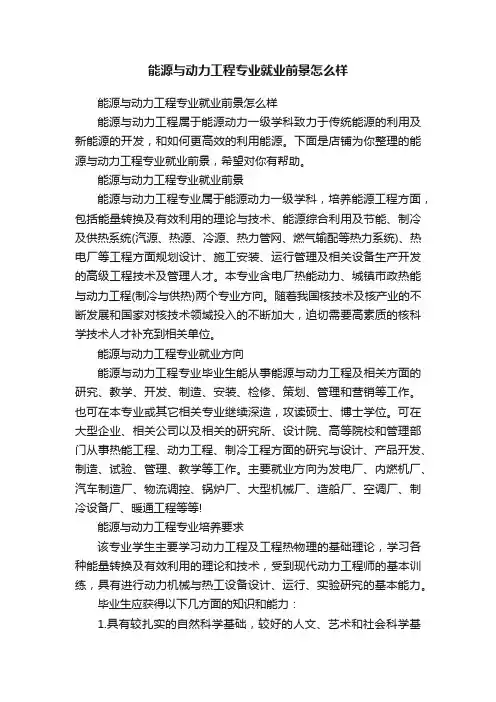 能源与动力工程专业就业前景怎么样

能源与动力工程专业就业前景怎么样

能源与动力工程属于能源动力一级学科致力于传统能源的利用及新能源的开发，和如何更高效的利用能源。下面是店铺为你整理的能源与动力工程专业就业前景，希望对你有帮助。

能源与动力工程专业就业前景

能源与动力工程专业属于能源动力一级学科，培养能源工程方面，包括能量转换及有效利用的理论与技术、能源综合利用及节能、制冷及供热系统(汽源、热源、冷源、热力管网、燃气输配等热力系统)、热电厂等工程方面规划设计、施工安装、运行管理及相关设备生产开发的高级工程技术及管理人才。本专业含电厂热能动力、城镇市政热能与动力工程(制冷与供热)两个专业方向。随着我国核技术及核产业的不断发展和国家对核技术领域投入的不断加大，迫切需要高素质的核科学技术人才补充到相关单位。

能源与动力工程专业就业方向

能源与动力工程专业毕业生能从事能源与动力工程及相关方面的研究、教学、开发、制造、安装、检修、策划、管理和营销等工作。也可在本专业或其它相关专业继续深造，攻读硕士、博士学位。可在大型企业、相关公司以及相关的研究所、设计院、高等院校和管理部门从事热能工程、动力工程、制冷工程方面的研究与设计、产品开发、制造、试验、管理、教学等工作。主要就业方向为发电厂、内燃机厂、汽车制造厂、物流调控、锅炉厂、大型机械厂、造船厂、空调厂、制冷设备厂、暖通工程等等!

能源与动力工程专业培养要求

该专业学生主要学习动力工程及工程热物理的基础理论，学习各种能量转换及有效利用的理论和技术，受到现代动力工程师的基本训练，具有进行动力机械与热工设备设计、运行、实验研究的基本能力。

毕业生应获得以下几方面的知识和能力：

1.具有较扎实的自然科学基础，较好的人文、艺术和社会科学基